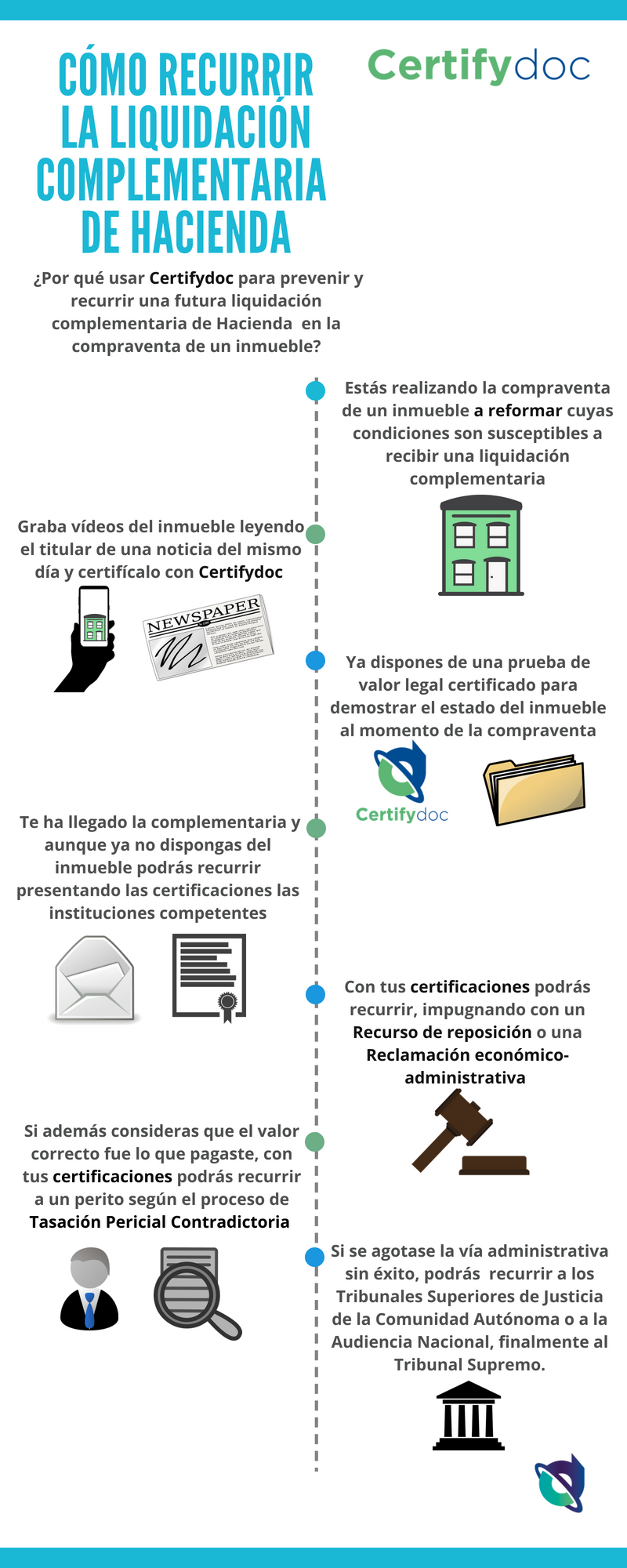 CÓMO RECURRIR LA LIQUIDACIÓN COMPLEMENTARIA DE HACIENDA

Certifydoc

¿Por qué usar Certifydoc para prevenir y recurrir una futura liquidación complementaria de Hacienda en la compraventa de un inmueble?

Estás realizando la compraventa de un inmueble a reformar cuyas condiciones son susceptibles a recibir una liquidación complementaria

Graba vídeos del inmueble leyendo el titular de una noticia del mismo día y certifícalo con Certifydoc

NEWSPAPER

Ya dispones de una prueba de valor legal certificado para demostrar el estado del inmueble al momento de la compraventa

Certifydoc

Te ha llegado la complementaria y aunque ya no dispongas del inmueble podrás recurrir presentando las certificaciones las instituciones competentes

Con tus certificaciones podrás recurrir, impugnando con un Recurso de reposición o una Reclamación económico-administrativa

Si además consideras que el valor correcto fue lo que pagaste, con tus certificaciones podrás recurrir a un perito según el proceso de Tasación Pericial Contradictoria

Si se agotase la vía administrativa sin éxito, podrás recurrir a los Tribunales Superiores de Justicia de la Comunidad Autónoma o a la Audiencia Nacional, finalmente al Tribunal Supremo.